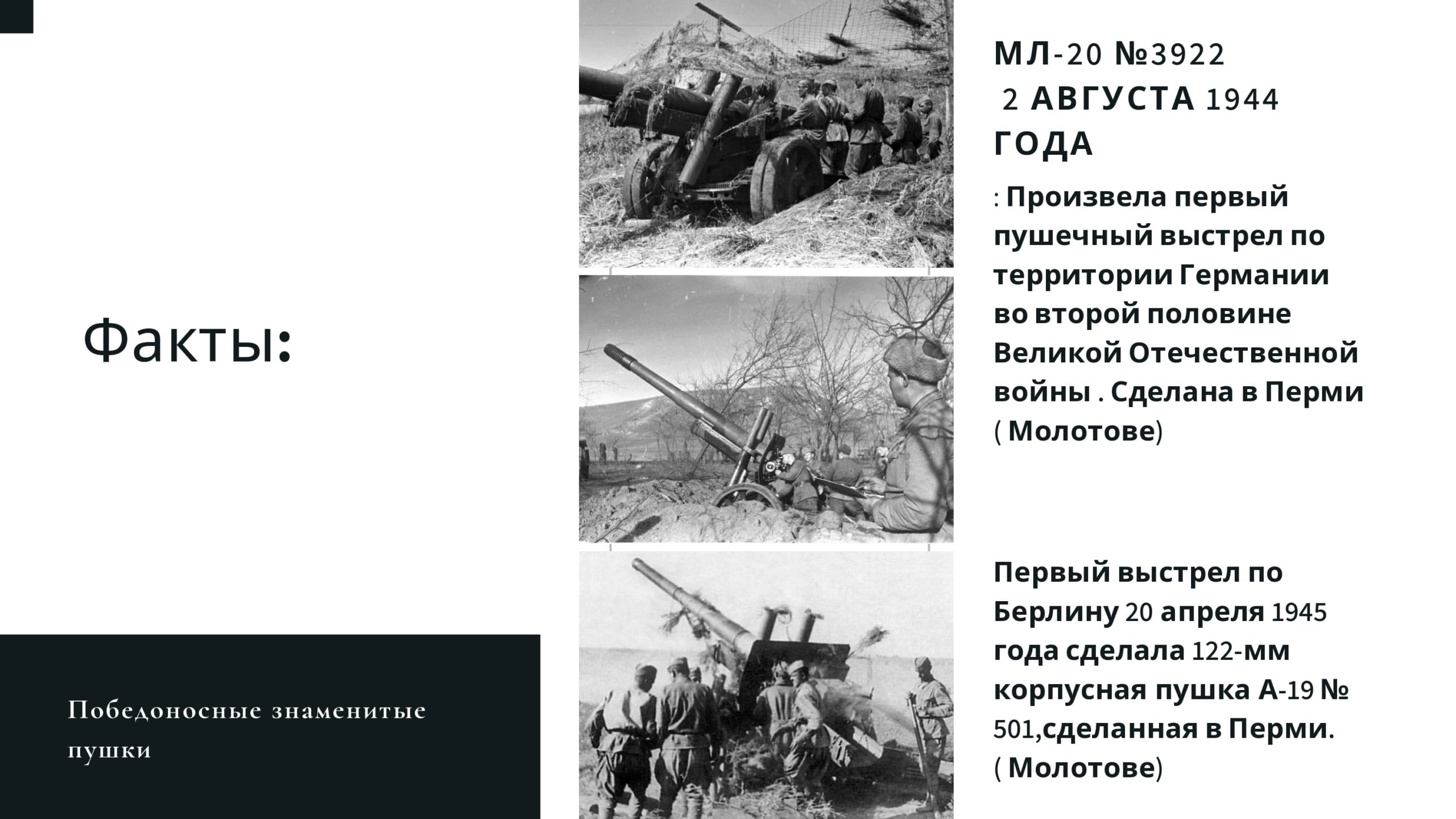 Факты:

Победоносные знаменитые пушки

МЛ-20 №3922
2 АВГУСТА 1944 ГОДА

: Произвела первый пушечный выстрел по территории Германии во второй половине Великой Отечественной войны . Сделана в Перми ( Молотове)

Первый выстрел по Берлину 20 апреля 1945 года сделала 122-мм корпусная пушка А-19 № 501,сделанная в Перми. ( Молотове)